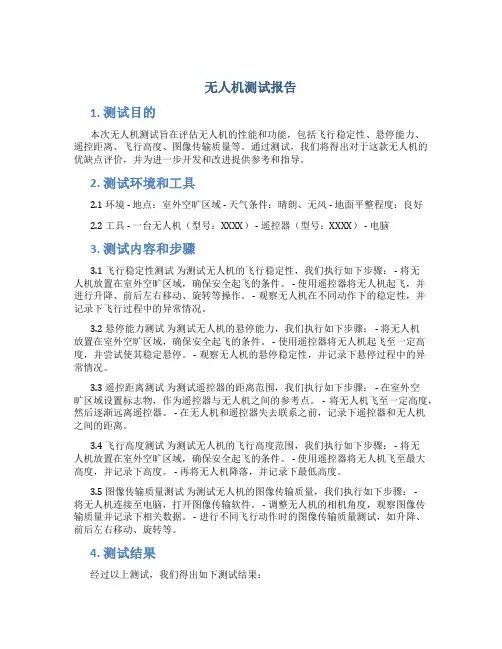 无人机测试报告

1. 测试目的

本次无人机测试旨在评估无人机的性能和功能，包括飞行稳定性、悬停能力、遥控距离、飞行高度、图像传输质量等。通过测试，我们将得出对于这款无人机的优缺点评价，并为进一步开发和改进提供参考和指导。

2. 测试环境和工具

2.1 环境 - 地点：室外空旷区域 - 天气条件：晴朗、无风 - 地面平整程度：良好

2.2 工具 - 一台无人机（型号：XXXX） - 遥控器（型号：XXXX） - 电脑

3. 测试内容和步骤

3.1 飞行稳定性测试 为测试无人机的飞行稳定性，我们执行如下步骤： - 将无人机放置在室外空旷区域，确保安全起飞的条件。 - 使用遥控器将无人机起飞，并进行升降、前后左右移动、旋转等操作。 - 观察无人机在不同动作下的稳定性，并记录下飞行过程中的异常情况。

3.2 悬停能力测试 为测试无人机的悬停能力，我们执行如下步骤： - 将无人机放置在室外空旷区域，确保安全起飞的条件。 - 使用遥控器将无人机起飞至一定高度，并尝试使其稳定悬停。 - 观察无人机的悬停稳定性，并记录下悬停过程中的异常情况。

3.3 遥控距离测试 为测试遥控器的距离范围，我们执行如下步骤： - 在室外空旷区域设置标志物，作为遥控器与无人机之间的参考点。 - 将无人机飞至一定高度，然后逐渐远离遥控器。 - 在无人机和遥控器失去联系之前，记录下遥控器和无人机之间的距离。

3.4 飞行高度测试 为测试无人机的飞行高度范围，我们执行如下步骤： - 将无人机放置在室外空旷区域，确保安全起飞的条件。 - 使用遥控器将无人机飞至最大高度，并记录下高度。 - 再将无人机降落，并记录下最低高度。

3.5 图像传输质量测试 为测试无人机的图像传输质量，我们执行如下步骤： - 将无人机连接至电脑，打开图像传输软件。 - 调整无人机的相机角度，观察图像传输质量并记录下相关数据。 - 进行不同飞行动作时的图像传输质量测试，如升降、前后左右移动、旋转等。

4. 测试结果

经过以上测试，我们得出如下测试结果：